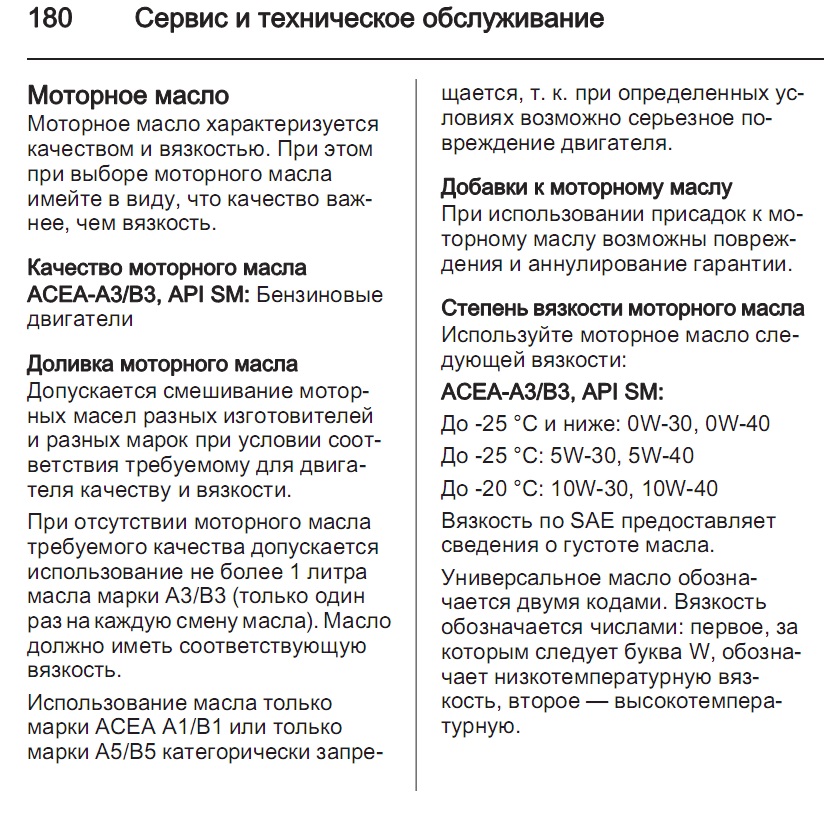 180 Сервис и техническое обслуживание

Моторное масло
Моторное масло характеризуется качеством и вязкостью. При этом при выборе моторного масла имейте в виду, что качество важнее, чем вязкость.

Качество моторного масла
ACEA-A3/B3, API SM: Бензиновые двигатели

Доливка моторного масла
Допускается смешивание моторных масел разных изготовителей и разных марок при условии соответствия требуемому для двигателя качеству и вязкости.

При отсутствии моторного масла требуемого качества допускается использование не более 1 литра масла марки A3/B3 (только один раз на каждую смену масла). Масло должно иметь соответствующую вязкость.

Использование масла только марки ACEA A1/B1 или только марки A5/B5 категорически запрещается, т. к. при определенных условиях возможно серьезное повреждение двигателя.

Добавки к моторному маслу
При использовании присадок к моторному маслу возможны повреждения и аннулирование гарантии.

Степень вязкости моторного масла
Используйте моторное масло следующей вязкости:

ACEA-A3/B3, API SM:

До -25 °C и ниже: 0W-30, 0W-40

До -25 °C: 5W-30, 5W-40

До -20 °C: 10W-30, 10W-40

Вязкость по SAE предоставляет сведения о густоте масла.

Универсальное масло обозначается двумя кодами. Вязкость обозначается числами: первое, за которым следует буква W, обозначает низкотемпературную вязкость, второе — высокотемпературную.